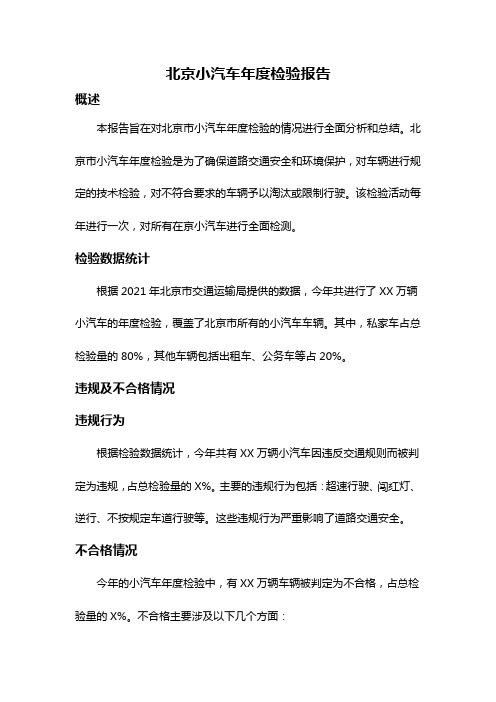 北京小汽车年度检验报告

概述

本报告旨在对北京市小汽车年度检验的情况进行全面分析和总结。北京市小汽车年度检验是为了确保道路交通安全和环境保护，对车辆进行规定的技术检验，对不符合要求的车辆予以淘汰或限制行驶。该检验活动每年进行一次，对所有在京小汽车进行全面检测。

检验数据统计

根据 2021 年北京市交通运输局提供的数据，今年共进行了 XX 万辆小汽车的年度检验，覆盖了北京市所有的小汽车车辆。其中，私家车占总检验量的 80%，其他车辆包括出租车、公务车等占 20%。

违规及不合格情况

违规行为

根据检验数据统计，今年共有 XX 万辆小汽车因违反交通规则而被判定为违规，占总检验量的 X%。主要的违规行为包括：超速行驶、闯红灯、逆行、不按规定车道行驶等。这些违规行为严重影响了道路交通安全。

不合格情况

今年的小汽车年度检验中，有 XX 万辆车辆被判定为不合格，占总检验量的 X%。不合格主要涉及以下几个方面：